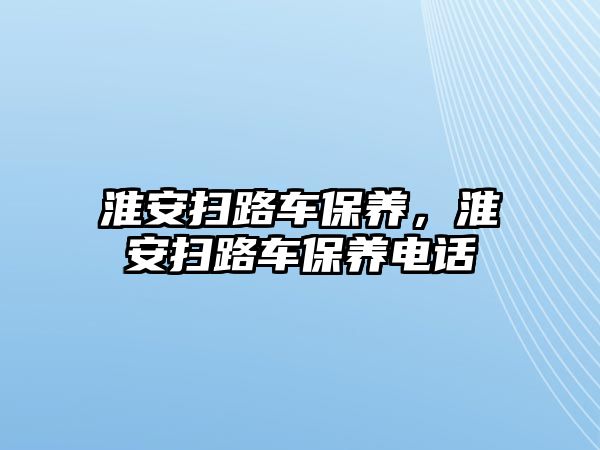 淮安扫路车保养，淮安扫路车保养电话